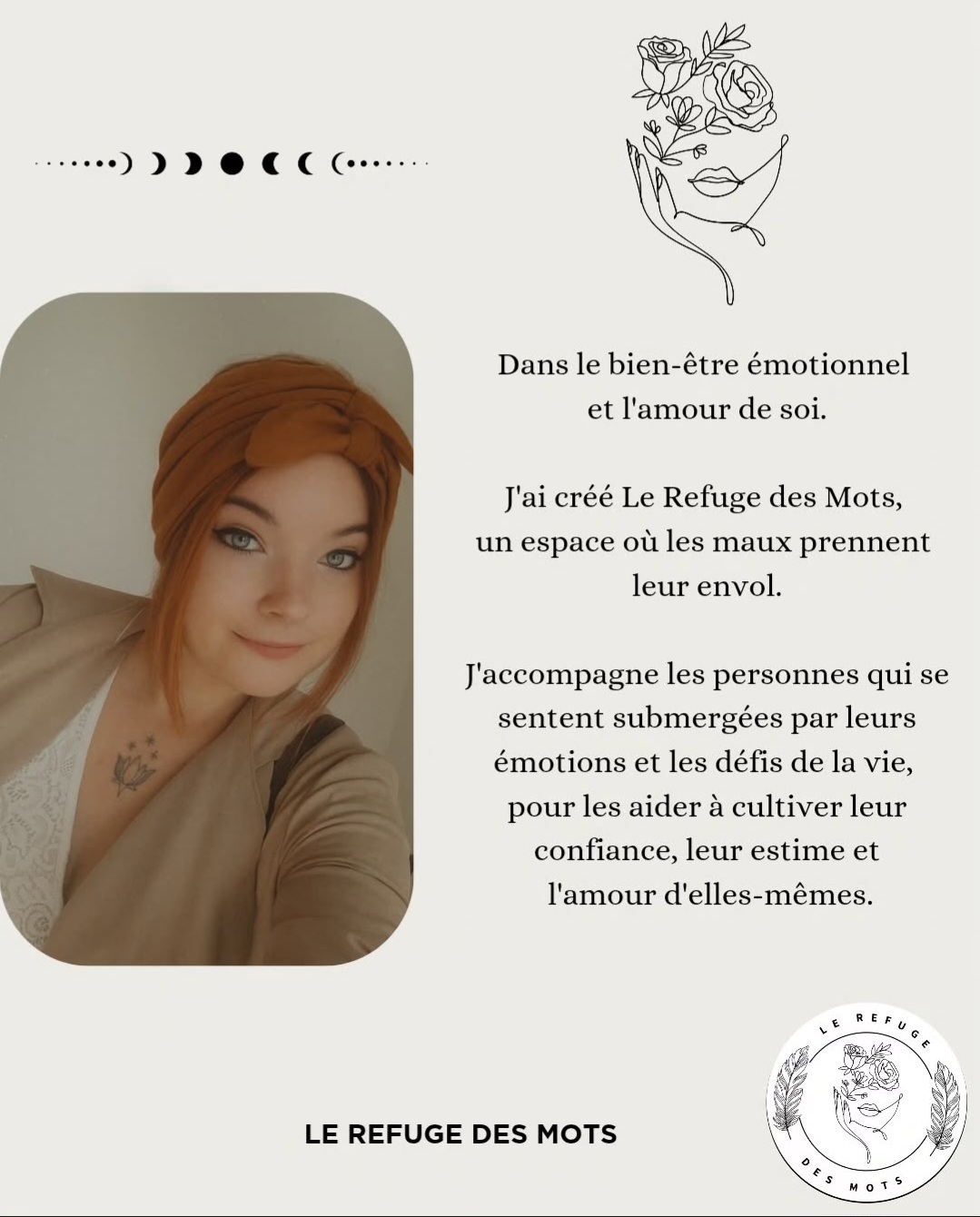 Dans le bien-être émotionnel et l'amour de soi.

J'ai créé Le Refuge des Mots, un espace où les maux prennent leur envol.

J'accompagne les personnes qui se sentent submergées par leurs émotions et les défis de la vie, pour les aider à cultiver leur confiance, leur estime et l'amour d'elles-mêmes.

LE REFUGE DES MOTS

LE REFUGE DES MOTS